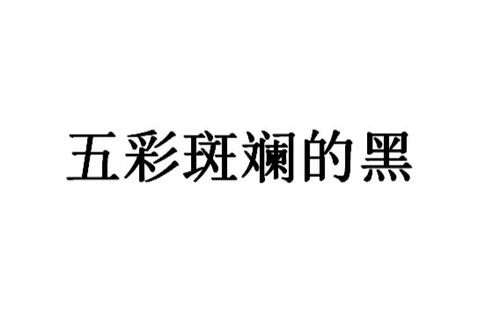 五彩斑斓的黑